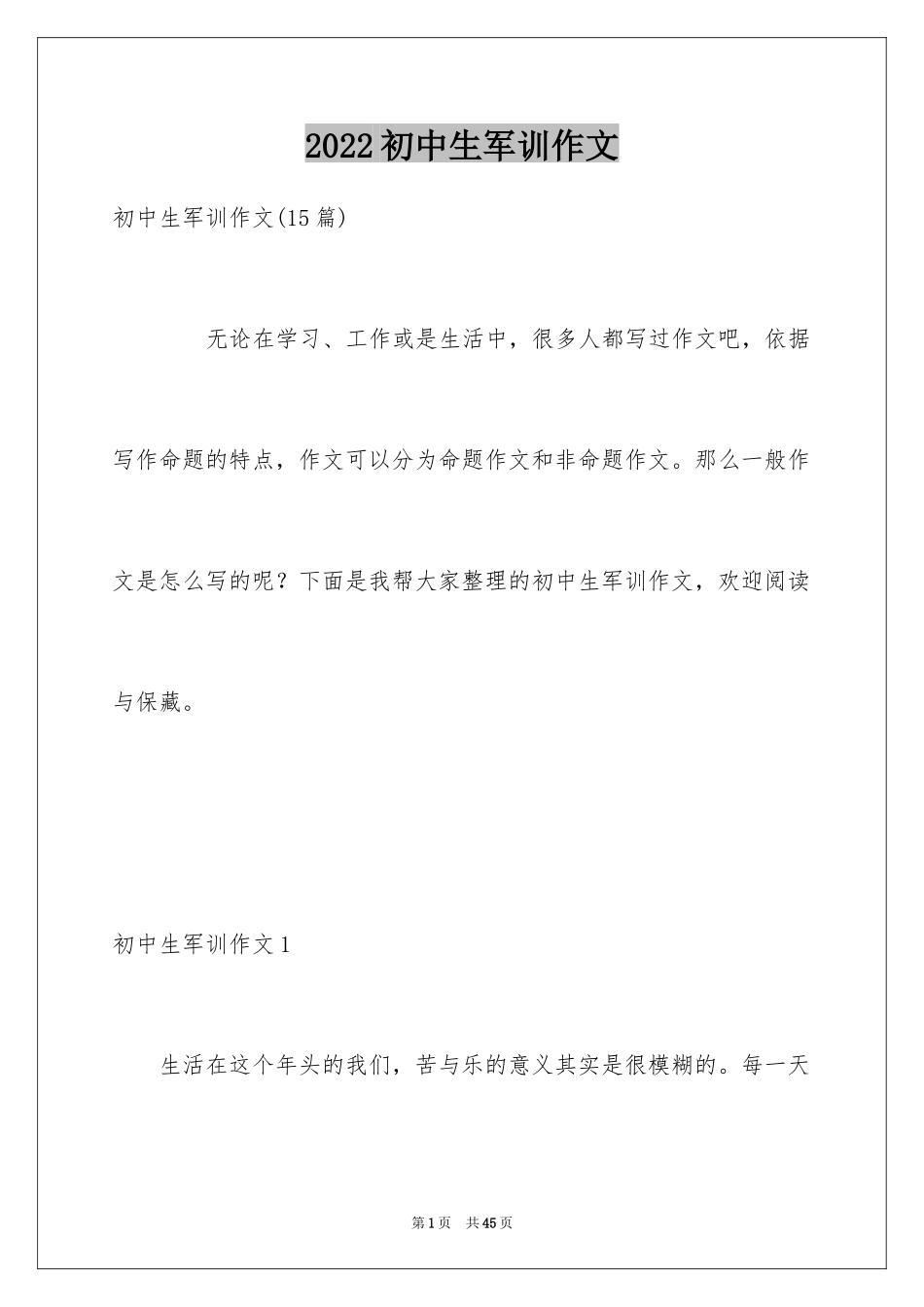 2022初中生军训作文

初中生军训作文(15篇)

无论在学习、工作或是生活中，很多人都写过作文吧，依据写作命题的特点，作文可以分为命题作文和非命题作文。那么一般作文是怎么写的呢？下面是我帮大家整理的初中生军训作文，欢迎阅读与保藏。

初中生军训作文1

生活在这个年头的我们，苦与乐的意义其实是很模糊的。每一天

第1页 共45页